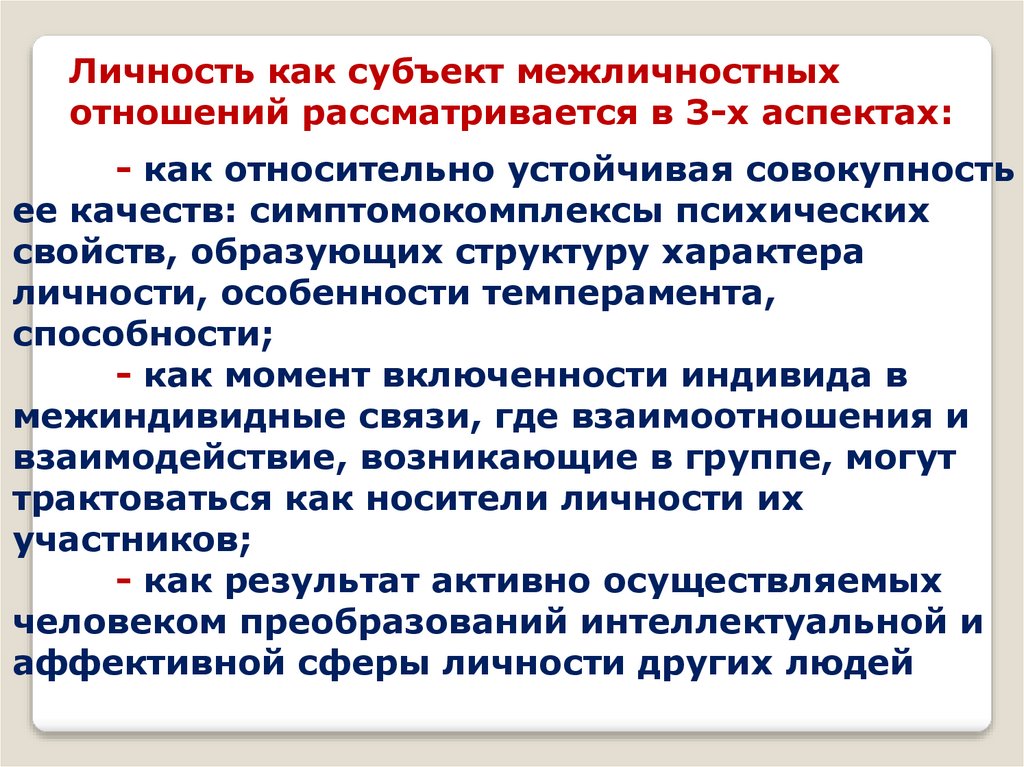 Личность как субъект межличностных отношений рассматривается в 3-х аспектах:

- как относительно устойчивая совокупность ее качеств: симптомокомплексы психических свойств, образующих структуру характера личности, особенности темперамента, способности;

- как момент включенности индивида в межиндивидные связи, где взаимоотношения и взаимодействие, возникающие в группе, могут трактоваться как носители личности их участников;

- как результат активно осуществляемых человеком преобразований интеллектуальной и аффективной сферы личности других людей